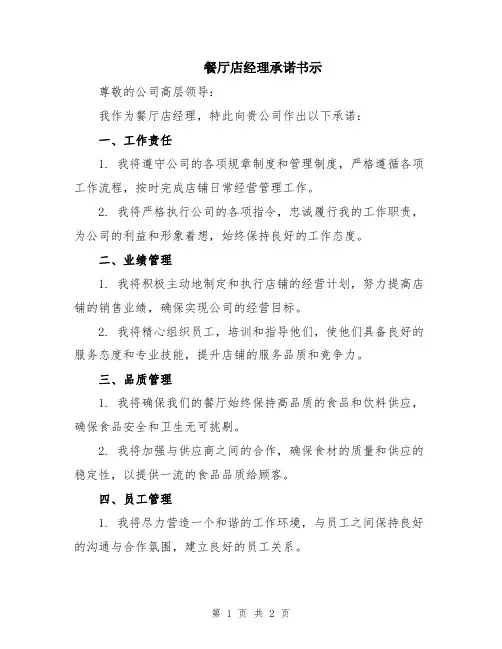 餐厅店经理承诺书示

尊敬的公司高层领导：

我作为餐厅店经理，特此向贵公司作出以下承诺：

一、工作责任

1. 我将遵守公司的各项规章制度和管理制度，严格遵循各项工作流程，按时完成店铺日常经营管理工作。

2. 我将严格执行公司的各项指令，忠诚履行我的工作职责，为公司的利益和形象着想，始终保持良好的工作态度。

二、业绩管理

1. 我将积极主动地制定和执行店铺的经营计划，努力提高店铺的销售业绩，确保实现公司的经营目标。

2. 我将精心组织员工，培训和指导他们，使他们具备良好的服务态度和专业技能，提升店铺的服务品质和竞争力。

三、品质管理

1. 我将确保我们的餐厅始终保持高品质的食品和饮料供应，确保食品安全和卫生无可挑剔。

2. 我将加强与供应商之间的合作，确保食材的质量和供应的稳定性，以提供一流的食品品质给顾客。

四、员工管理

1. 我将尽力营造一个和谐的工作环境，与员工之间保持良好的沟通与合作氛围，建立良好的员工关系。

第 1 页 共 2 页